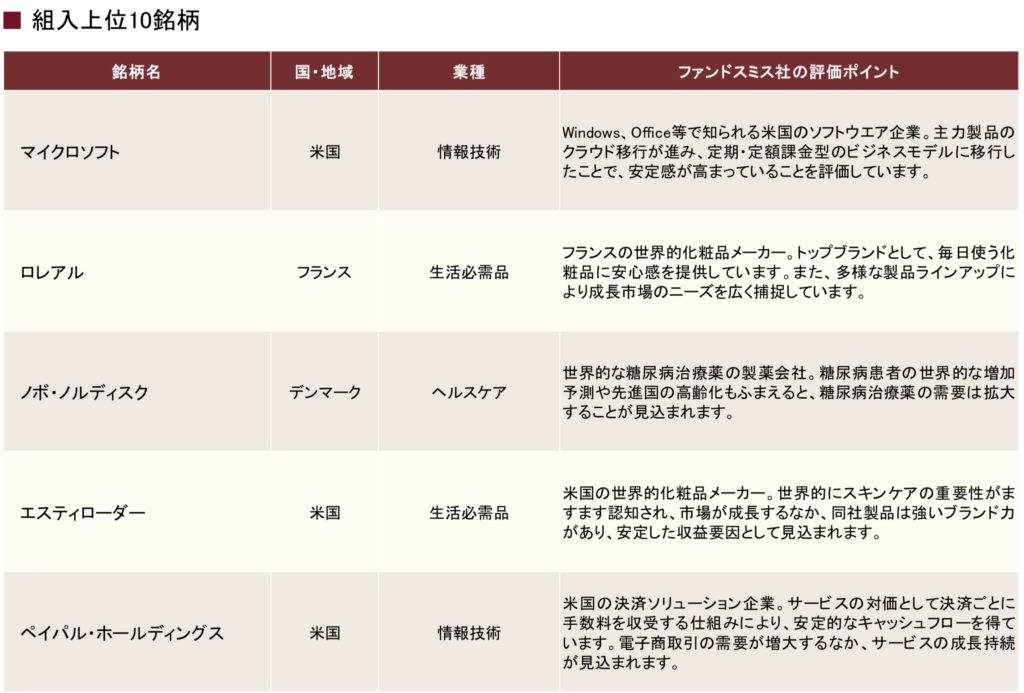 ■ 組入上位10銘柄

| 銘柄名 | 国・地域 | 業種 | ファンドスミス社の評価ポイント |
|---|---|---|---|
| マイクロソフト | 米国 | 情報技術 | Windows、Office等で知られる米国のソフトウエア企業。主力製品のクラウド移行が進み、定期・定額課金型のビジネスモデルに移行したことで、安定感が高まっていることを評価しています。 |
| ロレアル | フランス | 生活必需品 | フランスの世界的化粧品メーカー。トップブランドとして、毎日使う化粧品に安心感を提供しています。また、多様な製品ラインアップにより成長市場のニーズを広く捕捉しています。 |
| ノボ・ノルディスク | デンマーク | ヘルスケア | 世界的な糖尿病治療薬の製薬会社。糖尿病患者の世界的な増加予測や先進国の高齢化もふまえると、糖尿病治療薬の需要は拡大することが見込まれます。 |
| エスティローダー | 米国 | 生活必需品 | 米国の世界的化粧品メーカー。世界的にスキンケアの重要性がますます認知され、市場が成長するなか、同社製品は強いブランド力があり、安定した収益要因として見込まれます。 |
| ペイパル・ホールディングス | 米国 | 情報技術 | 米国の決済ソリューション企業。サービスの対価として決済ごとに手数料を収受する仕組みにより、安定的なキャッシュフローを得ています。電子商取引の需要が増大するなか、サービスの成長持続が見込まれます。 |